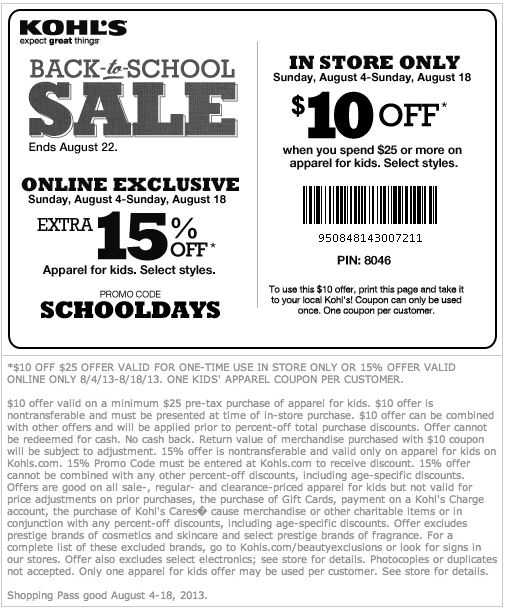 KOHL'S
expect great things

BACK-to-SCHOOL
SALE
Ends August 22.

ONLINE EXCLUSIVE
Sunday, August 4-Sunday, August 18
EXTRA 15% OFF*
Apparel for kids. Select styles.

PROMO CODE
SCHOOLDAYS

IN STORE ONLY
Sunday, August 4-Sunday, August 18
$10 OFF*
when you spend $25 or more on apparel for kids. Select styles.

950848143007211

PIN: 8046

To use this $10 offer, print this page and take it to your local Kohl's! Coupon can only be used once. One coupon per customer.

*$10 OFF $25 OFFER VALID FOR ONE-TIME USE IN STORE ONLY OR 15% OFFER VALID ONLINE ONLY 8/4/13-8/18/13. ONE KIDS' APPAREL COUPON PER CUSTOMER.

$10 offer valid on a minimum $25 pre-tax purchase of apparel for kids. $10 offer is nontransferable and must be presented at time of in-store purchase. $10 offer can be combined with other offers and will be applied prior to percent-off total purchase discounts. Offer cannot be redeemed for cash. No cash back. Return value of merchandise purchased with $10 coupon will be subject to adjustment. 15% offer is nontransferable and valid only on apparel for kids on Kohls.com. 15% Promo Code must be entered at Kohls.com to receive discount. 15% offer cannot be combined with any other percent-off discounts, including age-specific discounts. Offers are good on all sale-, regular- and clearance-priced apparel for kids but not valid for price adjustments on prior purchases, the purchase of Gift Cards, payment on a Kohl's Charge account, the purchase of Kohl's Cares� cause merchandise or other charitable items or in conjunction with any percent-off discounts, including age-specific discounts. Offer excludes prestige brands of cosmetics and skincare and select prestige brands of fragrance. For a complete list of these excluded brands, go to Kohls.com/beautyexclusions or look for signs in our stores. Offer also excludes select electronics; see store for details. Photocopies or duplicates not accepted. Only one apparel for kids offer may be used per customer. See store for details.

Shopping Pass good August 4-18, 2013.